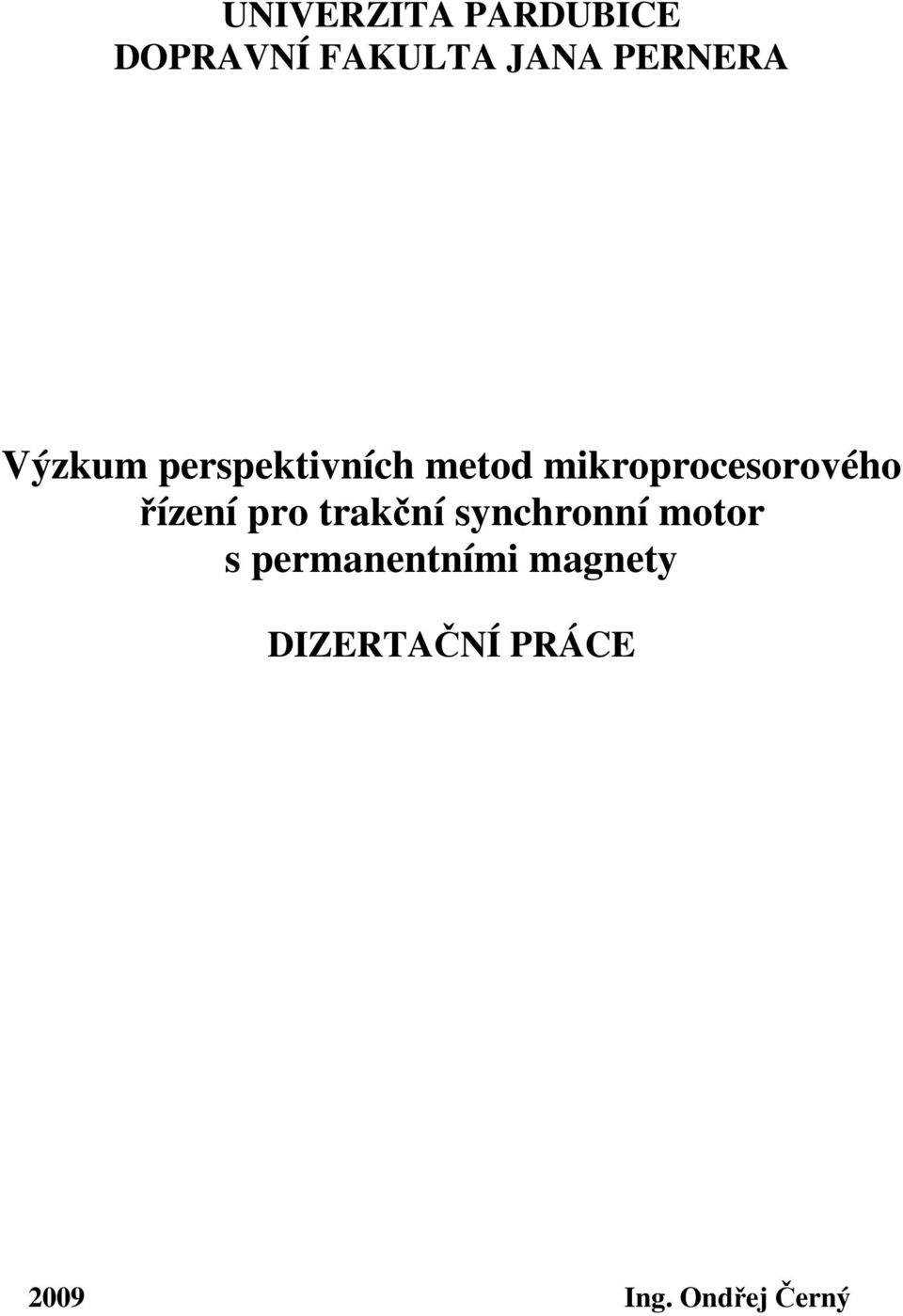 UNIVERZITA PARDUBICE
DOPRAVNÍ FAKULTA JANA PERNERA

Výzkum perspektivních metod mikroprocesorového řízení pro trakční synchronní motor s permanentními magnety

DIZERTAČNÍ PRÁCE

2009

Ing. Ondřej Černý